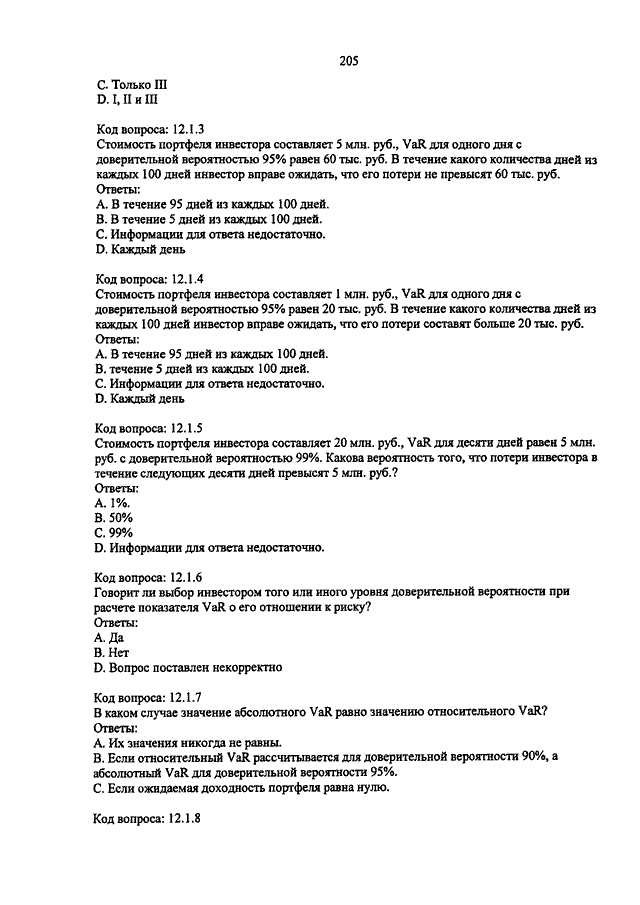 205

C. Только III
D. I, II и III

Код вопроса: 12.1.3
Стоимость портфеля инвестора составляет 5 млн. руб., VaR для одного дня с доверительной вероятностью 95% равен 60 тыс. руб. В течение какого количества дней из каждых 100 дней инвестор вправе ожидать, что его потери не превысят 60 тыс. руб.
Ответы:
A. В течение 95 дней из каждых 100 дней.
B. В течение 5 дней из каждых 100 дней.
C. Информации для ответа недостаточно.
D. Каждый день

Код вопроса: 12.1.4
Стоимость портфеля инвестора составляет 1 млн. руб., VaR для одного дня с доверительной вероятностью 95% равен 20 тыс. руб. В течение какого количества дней из каждых 100 дней инвестор вправе ожидать, что его потери составят больше 20 тыс. руб.
Ответы:
A. В течение 95 дней из каждых 100 дней.
B. течение 5 дней из каждых 100 дней.
C. Информации для ответа недостаточно.
D. Каждый день

Код вопроса: 12.1.5
Стоимость портфеля инвестора составляет 20 млн. руб., VaR для десяти дней равен 5 млн. руб. с доверительной вероятностью 99%. Какова вероятность того, что потери инвестора в течение следующих десяти дней превысят 5 млн. руб.?
Ответы:
A. 1%.
B. 50%
C. 99%
D. Информации для ответа недостаточно.

Код вопроса: 12.1.6
Говорит ли выбор инвестором того или иного уровня доверительной вероятности при расчете показателя VaR о его отношении к риску?
Ответы:
A. Да
B. Нет
D. Вопрос поставлен некорректно

Код вопроса: 12.1.7
В каком случае значение абсолютного VaR равно значению относительного VaR?
Ответы:
A. Их значения никогда не равны.
B. Если относительный VaR рассчитывается для доверительной вероятности 90%, а абсолютный VaR для доверительной вероятности 95%.
C. Если ожидаемая доходность портфеля равна нулю.

Код вопроса: 12.1.8